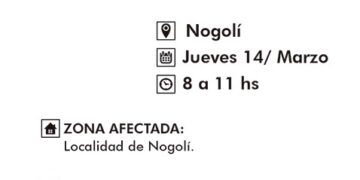 Nogolí
Jueves 14/ Marzo
8 a 11 hs

ZONA AFECTADA:
Localidad de Nogolí.